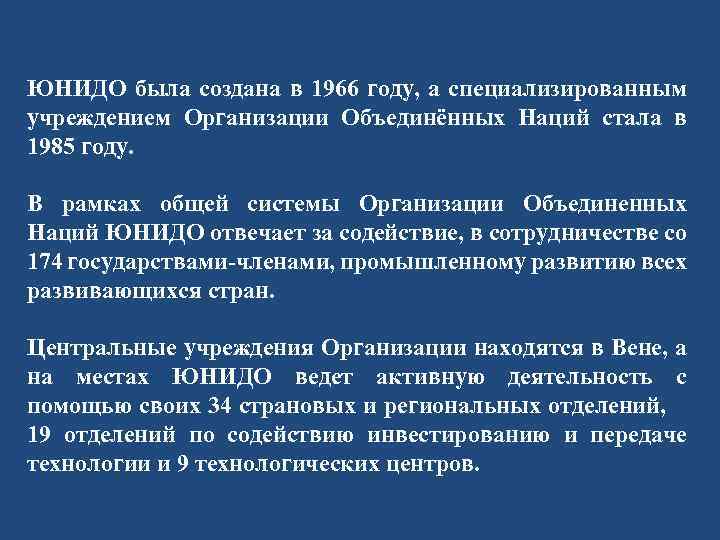 ЮНИДО была создана в 1966 году, а специализированным учреждением Организации Объединённых Наций стала в 1985 году.

В рамках общей системы Организации Объединенных Наций ЮНИДО отвечает за содействие, в сотрудничестве со 174 государствами-членами, промышленному развитию всех развивающихся стран.

Центральные учреждения Организации находятся в Вене, а на местах ЮНИДО ведет активную деятельность с помощью своих 34 страновых и региональных отделений,
19 отделений по содействию инвестированию и передаче технологии и 9 технологических центров.